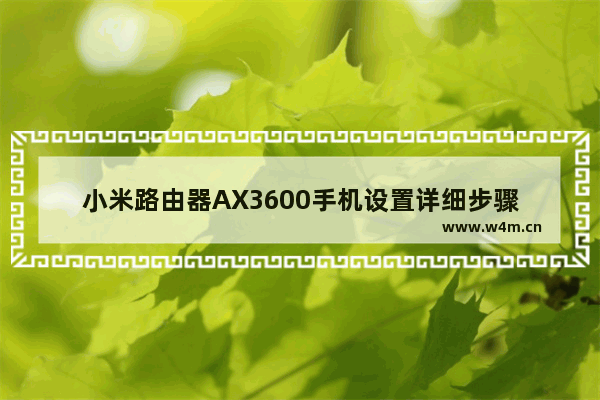 小米路由器AX3600手机设置详细步骤

www.w4m.cn